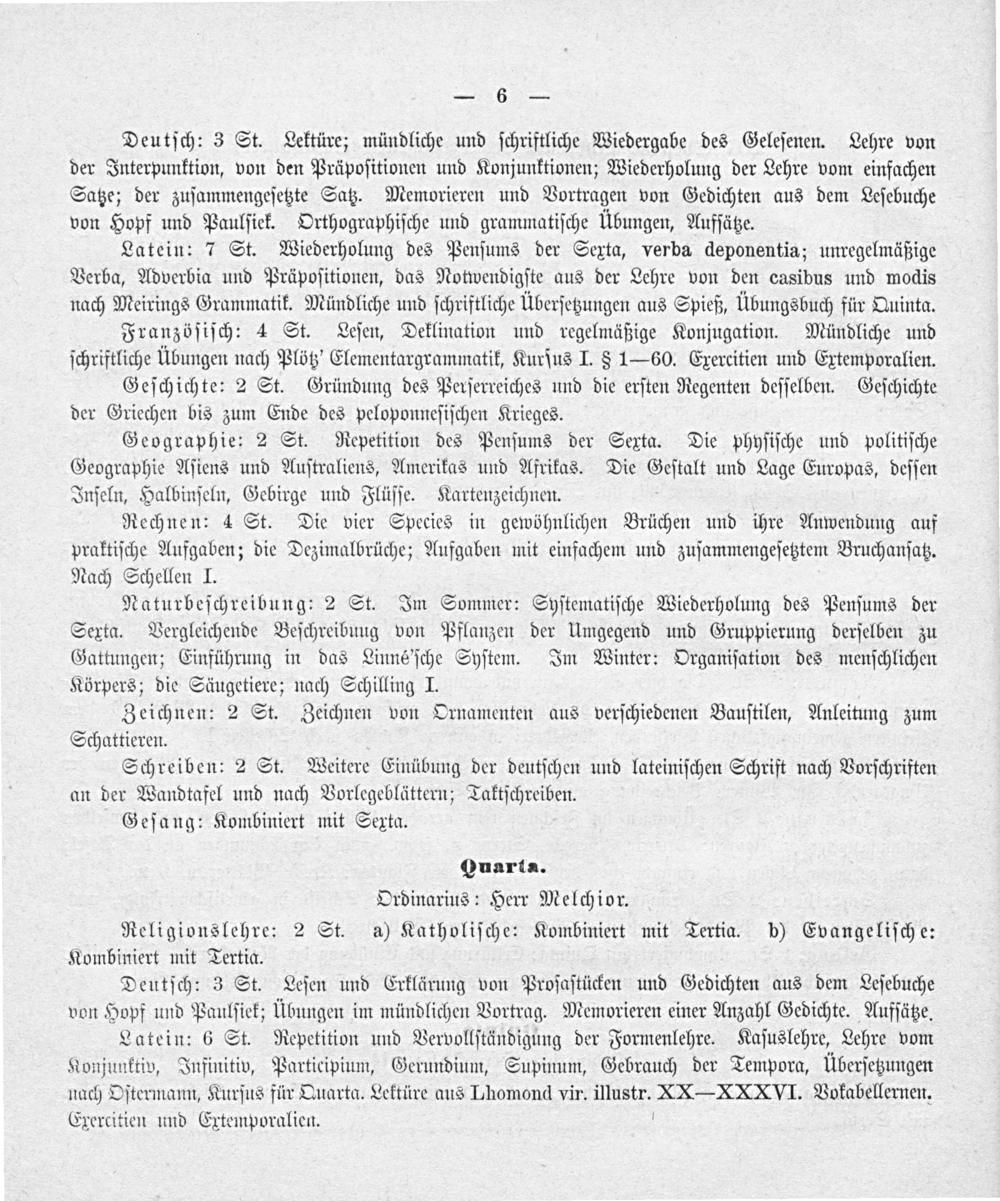 — 6 —

Deutsch: 3 St. Lektüre; mündliche und schriftliche Wiedergabe des Gelesenen. Lehre von der Interpunktion, von den Präpositionen und Konjunktionen; Wiederholung der Lehre vom einfachen Satze; der zusammengesetzte Satz. Memorieren und Vortragen von Gedichten aus dem Lesebuche von Hopf und Paulsiek. Orthographische und grammatische Übungen, Aufsätze.

Latein: 7 St. Wiederholung des Pensums der Sexta, verba deponentia; unregelmäßige Verba, Adverbia und Präpositionen, das Notwendigste aus der Lehre von den casibus und modis nach Meirings Grammatik. Mündliche und schriftliche Übersetzungen aus Spieß, Übungsbuch für Quinta.

Französisch: 4 St. Lesen, Deklination und regelmäßige Konjugation. Mündliche und schriftliche Übungen nach Plötz' Elementargrammatik, Kursus I. § 1—60. Exercitien und Extemporalien.

Geschichte: 2 St. Gründung des Perserreiches und die ersten Regenten desselben. Geschichte der Griechen bis zum Ende des peloponnesischen Krieges.

Geographie: 2 St. Repetition des Pensums der Sexta. Die physische und politische Geographie Asiens und Australiens, Amerikas und Afrikas. Die Gestalt und Lage Europas, dessen Inseln, Halbinseln, Gebirge und Flüsse. Kartenzeichnen.

Rechnen: 4 St. Die vier Species in gewöhnlichen Brüchen und ihre Anwendung auf praktische Aufgaben; die Dezimalbrüche; Aufgaben mit einfachem und zusammengesetztem Bruchansatz. Nach Schellen I.

Naturbeschreibung: 2 St. Im Sommer: Systematische Wiederholung des Pensums der Sexta. Vergleichende Beschreibung von Pflanzen der Umgegend und Gruppierung derselben zu Gattungen; Einführung in das Linné'sche System. Im Winter: Organisation des menschlichen Körpers; die Säugetiere; nach Schilling I.

Zeichnen: 2 St. Zeichnen von Ornamenten aus verschiedenen Baustilen, Anleitung zum Schattieren.

Schreiben: 2 St. Weitere Einübung der deutschen und lateinischen Schrift nach Vorschriften an der Wandtafel und nach Vorlegeblättern; Taktschreiben.

Gesang: Kombiniert mit Sexta.

Quarta.

Ordinarius: Herr Melchior.

Religionslehre: 2 St. a) Katholische: Kombiniert mit Tertia. b) Evangelische: Kombiniert mit Tertia.

Deutsch: 3 St. Lesen und Erklärung von Prosastücken und Gedichten aus dem Lesebuche von Hopf und Paulsiek; Übungen im mündlichen Vortrag. Memorieren einer Anzahl Gedichte. Aufsätze.

Latein: 6 St. Repetition und Vervollständigung der Formenlehre. Kasuslehre, Lehre vom Konjunktiv, Infinitiv, Participium, Gerundium, Supinum, Gebrauch der Tempora, Übersetzungen nach Ostermann, Kursus für Quarta. Lektüre aus Lhomond vir. illustr. XX—XXXVI. Vokabellernen. Exercitien und Extemporalien.